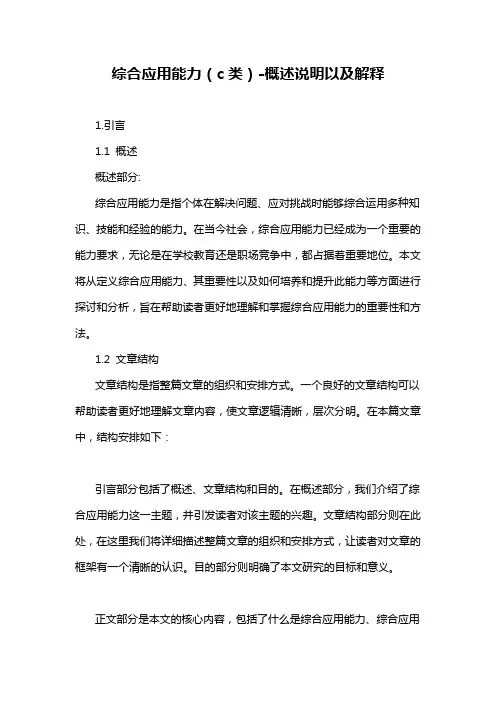 综合应用能力（c类）-概述说明以及解释

1.引言

1.1 概述

概述部分:

综合应用能力是指个体在解决问题、应对挑战时能够综合运用多种知识、技能和经验的能力。在当今社会，综合应用能力已经成为一个重要的能力要求，无论是在学校教育还是职场竞争中，都占据着重要地位。本文将从定义综合应用能力、其重要性以及如何培养和提升此能力等方面进行探讨和分析，旨在帮助读者更好地理解和掌握综合应用能力的重要性和方法。

1.2 文章结构

文章结构是指整篇文章的组织和安排方式。一个良好的文章结构可以帮助读者更好地理解文章内容，使文章逻辑清晰，层次分明。在本篇文章中，结构安排如下：

引言部分包括了概述、文章结构和目的。在概述部分，我们介绍了综合应用能力这一主题，并引发读者对该主题的兴趣。文章结构部分则在此处，在这里我们将详细描述整篇文章的组织和安排方式，让读者对文章的框架有一个清晰的认识。目的部分则明确了本文研究的目标和意义。

正文部分是本文的核心内容，包括了什么是综合应用能力、综合应用